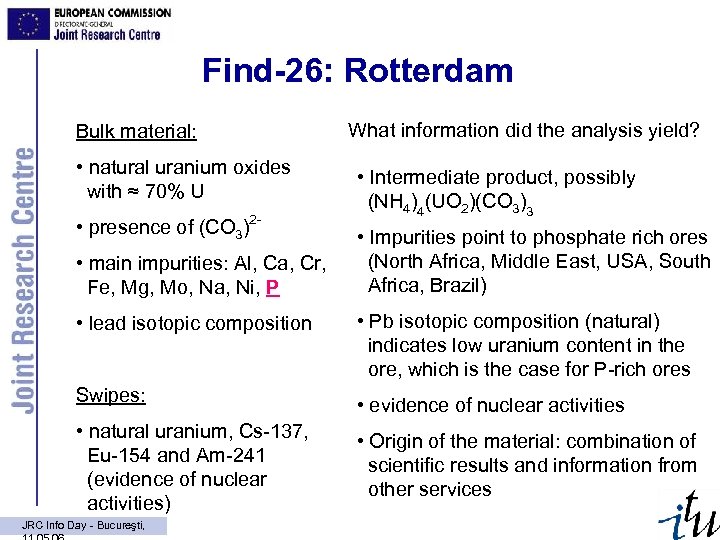 EUROPEAN COMMISSION
DIRECTORATE-GENERAL
Joint Research Centre

Joint Research Centre

Find-26: Rotterdam

Bulk material:

• natural uranium oxides with ≈ 70% U

• presence of $(CO_3)^{2-}$

• main impurities: Al, Ca, Cr, Fe, Mg, Mo, Na, Ni, P

• lead isotopic composition

Swipes:

• natural uranium, Cs-137, Eu-154 and Am-241 (evidence of nuclear activities)

What information did the analysis yield?

• Intermediate product, possibly $(NH_4)_4(UO_2)(CO_3)_3$

• Impurities point to phosphate rich ores (North Africa, Middle East, USA, South Africa, Brazil)

• Pb isotopic composition (natural) indicates low uranium content in the ore, which is the case for P-rich ores

• evidence of nuclear activities

• Origin of the material: combination of scientific results and information from other services

JRC Info Day - Bucureşti, 11.05.06

itu